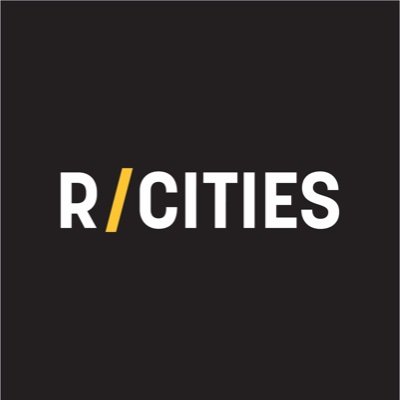 R/CITIES